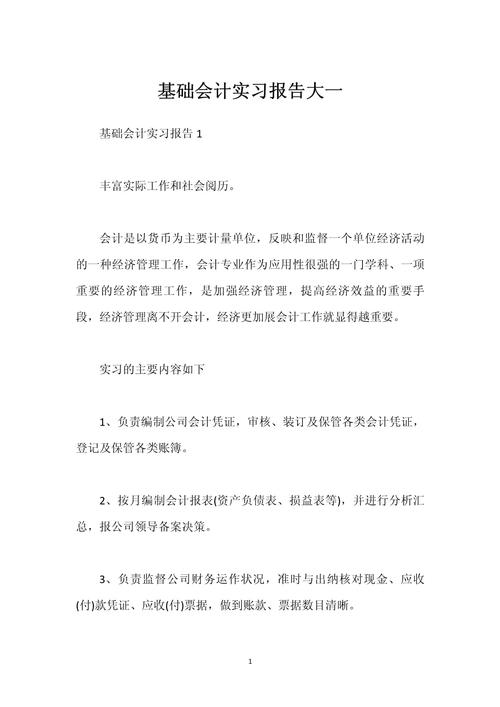 基础会计实习报告大一

基础会计实习报告 1

丰富实际工作和社会阅历。

会计是以货币为主要计量单位，反映和监督一个单位经济活动的一种经济管理工作，会计专业作为应用性很强的一门学科、一项重要的经济管理工作，是加强经济管理，提高经济效益的重要手段，经济管理离不开会计，经济更加展会计工作就显得越重要。

实习的主要内容如下

1、负责编制公司会计凭证，审核、装订及保管各类会计凭证，登记及保管各类账簿。

2、按月编制会计报表(资产负债表、损益表等)，并进行分析汇总，报公司领导备案决策。

3、负责监督公司财务运作状况，准时与出纳核对现金、应收(付)款凭证、应收(付)票据，做到账款、票据数目清晰。

1